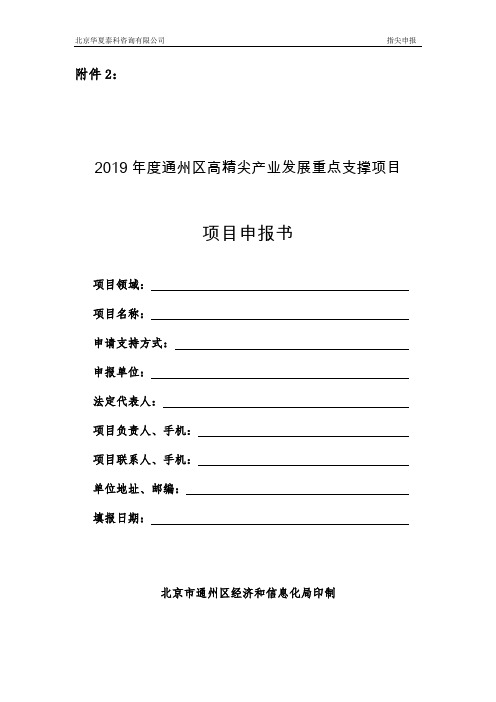 北京华夏泰科咨询有限公司

指尖申报

附件 2：

2019 年度通州区高精尖产业发展重点支撑项目

项目申报书

项目领域：

项目名称：

申请支持方式：

申报单位：

法定代表人：

项目负责人、手机：

项目联系人、手机：

单位地址、邮编：

填报日期：

北京市通州区经济和信息化局印制